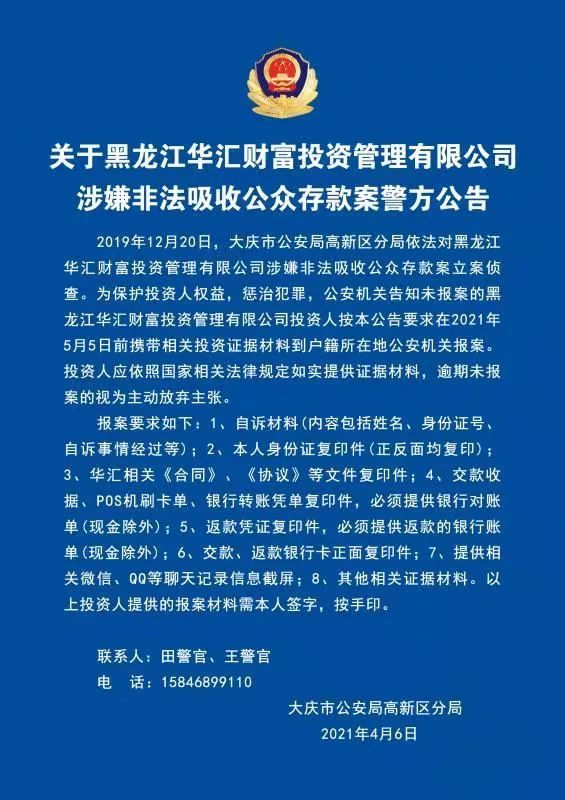 关于黑龙江华汇财富投资管理有限公司涉嫌非法吸收公众存款案警方公告

2019年12月20日，大庆市公安局高新区分局依法对黑龙江华汇财富投资管理有限公司涉嫌非法吸收公众存款案立案侦查。为保护投资人权益，惩治犯罪，公安机关告知未报案的黑龙江华汇财富投资管理有限公司投资人按本公告要求在2021年5月5日前携带相关投资证据材料到户籍所在地公安机关报案。投资人应依照国家相关法律规定如实提供证据材料，逾期未报案的视为主动放弃主张。

报案要求如下：1、自诉材料（内容包括姓名、身份证号、自诉事情经过等）；2、本人身份证复印件（正反面均复印）；3、华汇相关《合同》、《协议》等文件复印件；4、交款收据、POS机刷卡单、银行转账凭单复印件，必须提供银行对账单（现金除外）；5、返款凭证复印件，必须提供返款的银行账单（现金除外）；6、交款、返款银行卡正面复印件；7、提供相关微信、QQ等聊天记录信息截屏；8、其他相关证据材料。以上投资人提供的报案材料需本人签字，按手印。

联系人：田警官、王警官
电　话：15846899110

大庆市公安局高新区分局
2021年4月6日